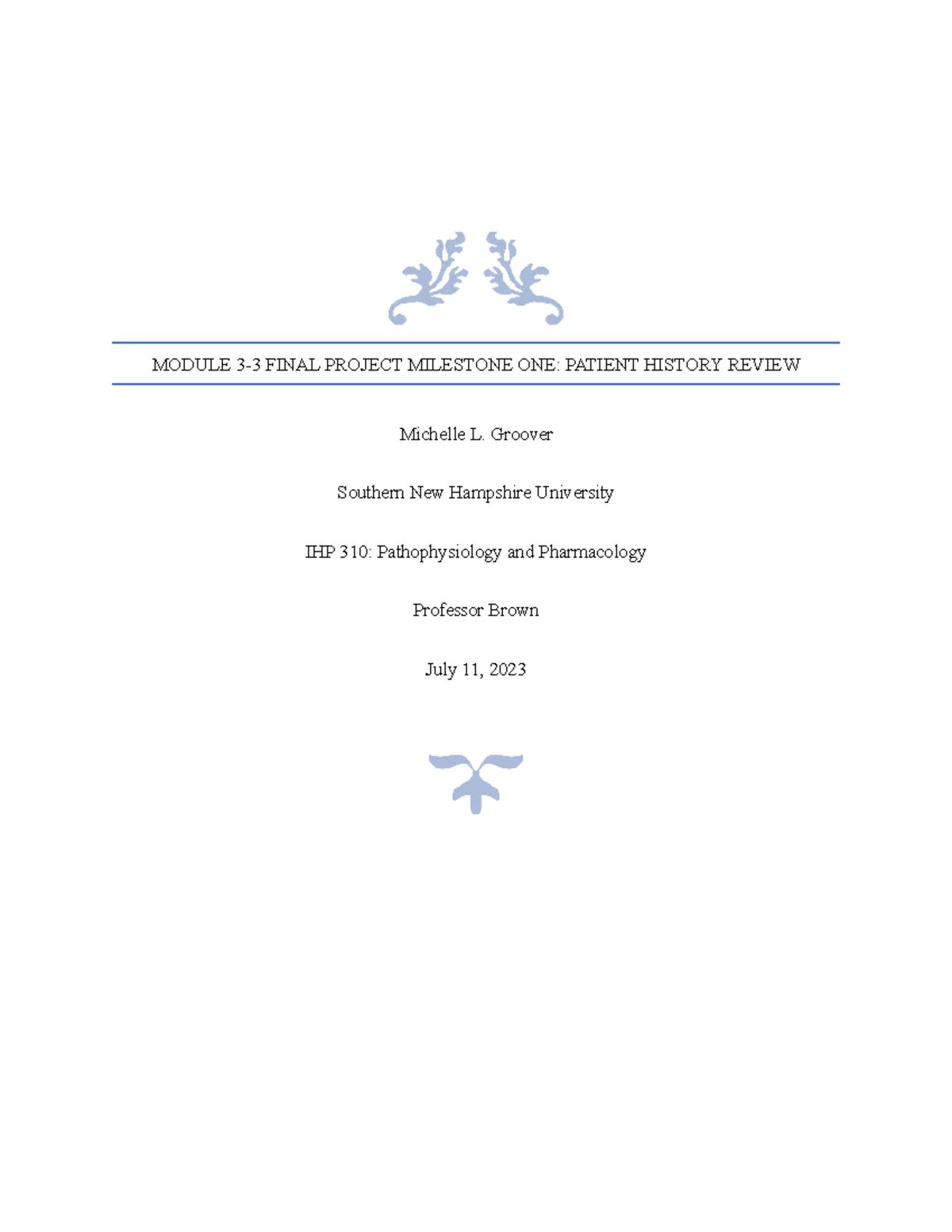 MODULE 3-3 FINAL PROJECT MILESTONE ONE: PATIENT HISTORY REVIEW

Michelle L. Groover

Southern New Hampshire University

IHP 310: Pathophysiology and Pharmacology

Professor Brown

July 11, 2023